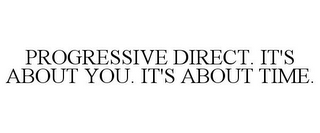 PROGRESSIVE DIRECT. IT'S ABOUT YOU. IT'S ABOUT TIME.